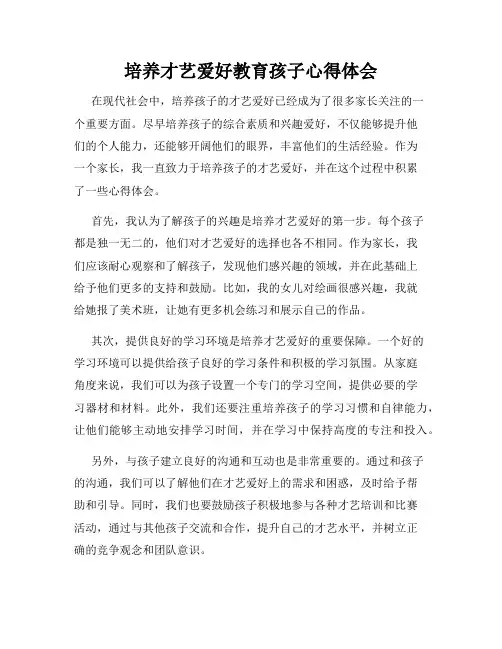 培养才艺爱好教育孩子心得体会

在现代社会中，培养孩子的才艺爱好已经成为了很多家长关注的一个重要方面。尽早培养孩子的综合素质和兴趣爱好，不仅能够提升他们的个人能力，还能够开阔他们的眼界，丰富他们的生活经验。作为一个家长，我一直致力于培养孩子的才艺爱好，并在这个过程中积累了一些心得体会。

首先，我认为了解孩子的兴趣是培养才艺爱好的第一步。每个孩子都是独一无二的，他们对才艺爱好的选择也各不相同。作为家长，我们应该耐心观察和了解孩子，发现他们感兴趣的领域，并在此基础上给予他们更多的支持和鼓励。比如，我的女儿对绘画很感兴趣，我就给她报了美术班，让她有更多机会练习和展示自己的作品。

其次，提供良好的学习环境是培养才艺爱好的重要保障。一个好的学习环境可以提供给孩子良好的学习条件和积极的学习氛围。从家庭角度来说，我们可以为孩子设置一个专门的学习空间，提供必要的学习器材和材料。此外，我们还要注重培养孩子的学习习惯和自律能力，让他们能够主动地安排学习时间，并在学习中保持高度的专注和投入。

另外，与孩子建立良好的沟通和互动也是非常重要的。通过和孩子的沟通，我们可以了解他们在才艺爱好上的需求和困惑，及时给予帮助和引导。同时，我们也要鼓励孩子积极地参与各种才艺培训和比赛活动，通过与其他孩子交流和合作，提升自己的才艺水平，并树立正确的竞争观念和团队意识。